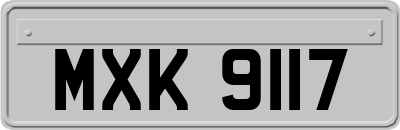 MXK 9117